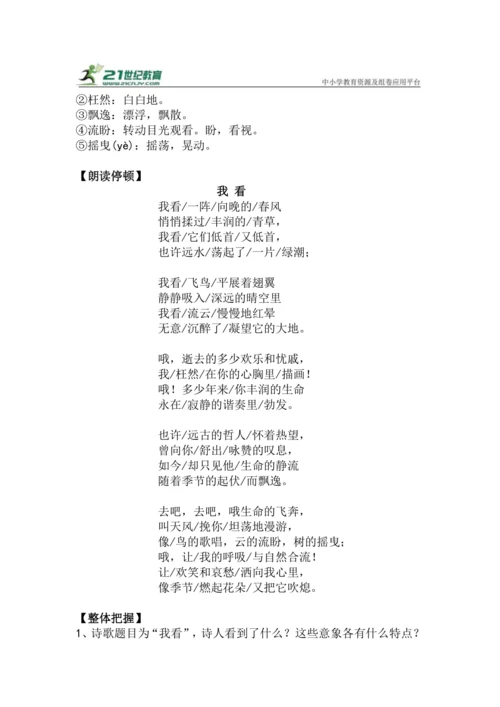 21世纪教育
www.21cnjy.com
中小学教育资源及组卷应用平台

②枉然：白白地。
③飘逸：漂浮，飘散。
④流盼：转动目光观看。盼，看视。
⑤摇曳(yè)：摇荡，晃动。

【朗读停顿】

我 看

我看/一阵/向晚的/春风
悄悄揉过/丰润的/青草，
我看/它们低首/又低首，
也许远水/荡起了/一片/绿潮；

我看/飞鸟/平展着翅翼
静静吸入/深远的晴空里
我看/流云/慢慢地红晕
无意/沉醉了/凝望它的大地。

哦，逝去的多少欢乐和忧戚，
我/枉然/在你的心胸里/描画！
哦！多少年来/你丰润的生命
永在/寂静的谐奏里/勃发。

也许/远古的哲人/怀着热望，
曾向你/舒出/咏赞的叹息，
如今/却只见他/生命的静流
随着季节的起伏/而飘逸。

去吧，去吧，哦生命的飞奔，
叫天风/挽你/坦荡地漫游，
像/鸟的歌唱，云的流盼，树的摇曳；
哦，让/我的呼吸/与自然合流！
让/欢笑和哀愁/洒向我心里，
像季节/燃起花朵/又把它吹熄。

【整体把握】
1、诗歌题目为“我看”，诗人看到了什么？这些意象各有什么特点？